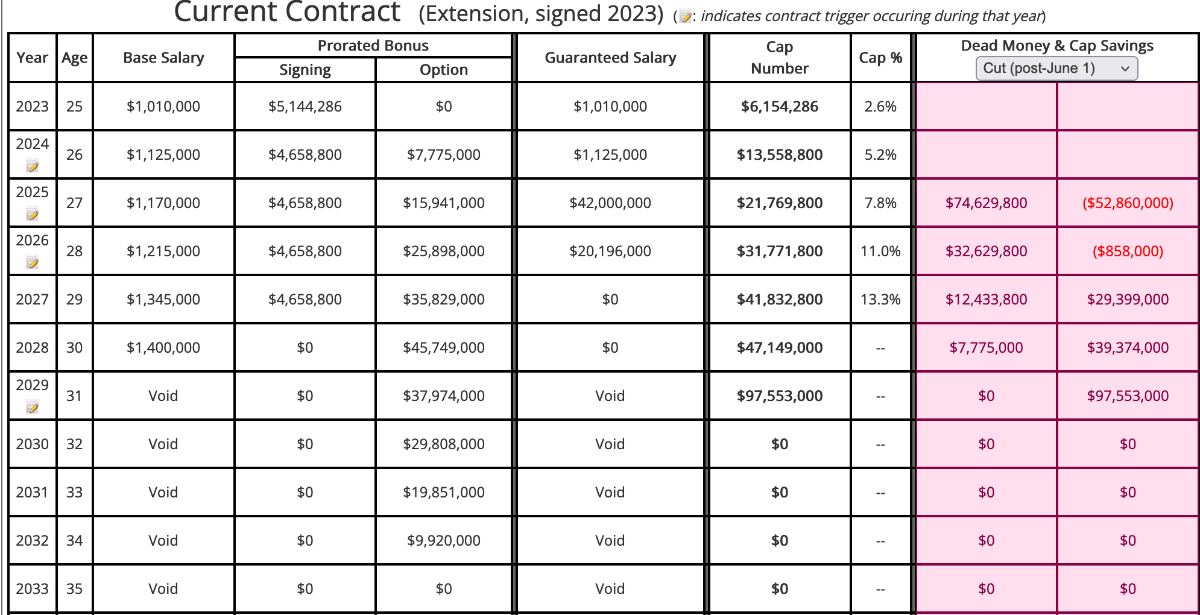 Current Contract (Extension, signed 2023) (: indicates contract trigger occuring during that year)

| Year | Age | Base Salary | Prorated Bonus Signing | Prorated Bonus Option | Guaranteed Salary | Cap Number | Cap % | Dead Money & Cap Savings Cut (post-June 1) | |
|---|---|---|---|---|---|---|---|---|---|
| 2023 | 25 | $1,010,000 | $5,144,286 | $0 | $1,010,000 | $6,154,286 | 2.6% | | |
| 2024 | 26 | $1,125,000 | $4,658,800 | $7,775,000 | $1,125,000 | $13,558,800 | 5.2% | | |
| 2025 | 27 | $1,170,000 | $4,658,800 | $15,941,000 | $42,000,000 | $21,769,800 | 7.8% | $74,629,800 | ($52,860,000) |
| 2026 | 28 | $1,215,000 | $4,658,800 | $25,898,000 | $20,196,000 | $31,771,800 | 11.0% | $32,629,800 | ($858,000) |
| 2027 | 29 | $1,345,000 | $4,658,800 | $35,829,000 | $0 | $41,832,800 | 13.3% | $12,433,800 | $29,399,000 |
| 2028 | 30 | $1,400,000 | $0 | $45,749,000 | $0 | $47,149,000 | -- | $7,775,000 | $39,374,000 |
| 2029 | 31 | Void | $0 | $37,974,000 | Void | $97,553,000 | -- | $0 | $97,553,000 |
| 2030 | 32 | Void | $0 | $29,808,000 | Void | $0 | -- | $0 | $0 |
| 2031 | 33 | Void | $0 | $19,851,000 | Void | $0 | -- | $0 | $0 |
| 2032 | 34 | Void | $0 | $9,920,000 | Void | $0 | -- | $0 | $0 |
| 2033 | 35 | Void | $0 | $0 | Void | $0 | -- | $0 | $0 |